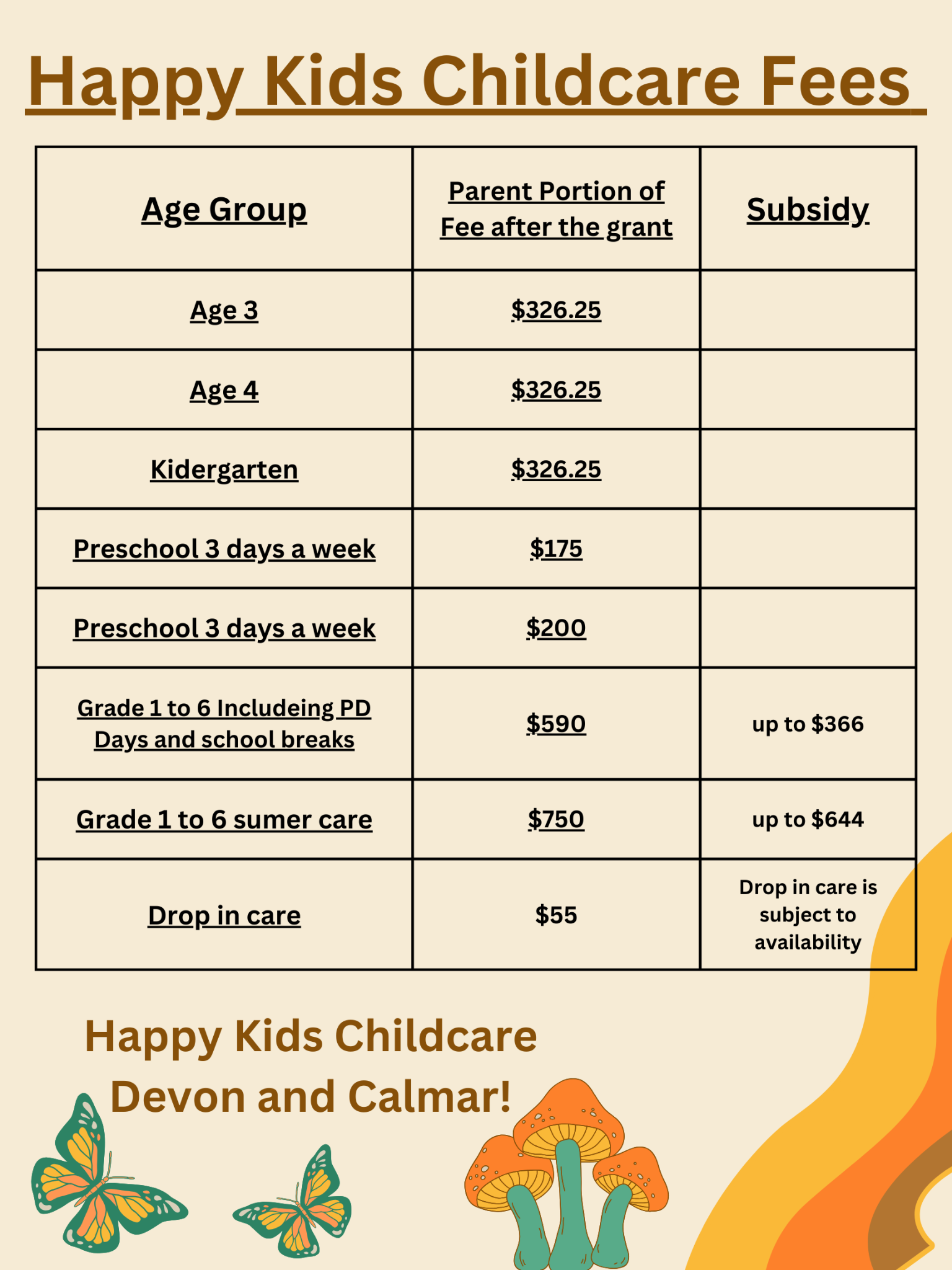 Happy Kids Childcare Fees

| Age Group | Parent Portion of Fee after the grant | Subsidy |
|---|---|---|
| Age 3 | \$326.25 | |
| Age 4 | \$326.25 | |
| Kidergarten | \$326.25 | |
| Preschool 3 days a week | \$175 | |
| Preschool 3 days a week | \$200 | |
| Grade 1 to 6 Includeing PD Days and school breaks | \$590 | up to \$366 |
| Grade 1 to 6 sumer care | \$750 | up to \$644 |
| Drop in care | \$55 | Drop in care is subject to availability |

Happy Kids Childcare Devon and Calmar!